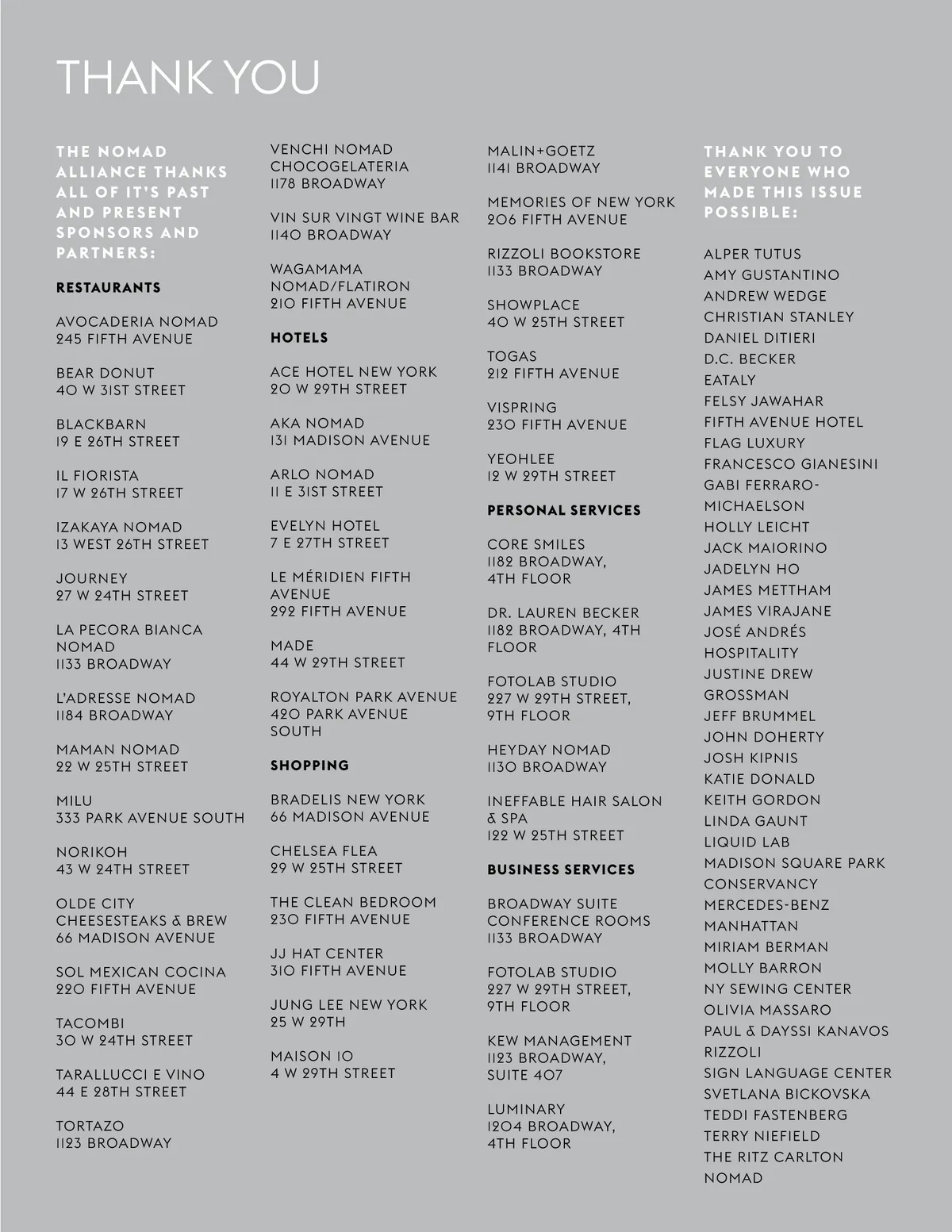 THANK YOU

THE NOMAD ALLIANCE THANKS ALL OF IT'S PAST AND PRESENT SPONSORS AND PARTNERS:

RESTAURANTS

AVOCADERIA NOMAD
245 FIFTH AVENUE

BEAR DONUT
40 W 31ST STREET

BLACKBARN
19 E 26TH STREET

IL FIORISTA
17 W 26TH STREET

IZAKAYA NOMAD
13 WEST 26TH STREET

JOURNEY
27 W 24TH STREET

LA PECORA BIANCA NOMAD
1133 BROADWAY

L'ADRESSE NOMAD
1184 BROADWAY

MAMAN NOMAD
22 W 25TH STREET

MILU
333 PARK AVENUE SOUTH

NORIKOH
43 W 24TH STREET

OLDE CITY CHEESESTEAKS & BREW
66 MADISON AVENUE

SOL MEXICAN COCINA
220 FIFTH AVENUE

TACOMBI
30 W 24TH STREET

TARALLUCCI E VINO
44 E 28TH STREET

TORTAZO
1123 BROADWAY

VENCHI NOMAD CHOCOGELATERIA
1178 BROADWAY

VIN SUR VINGT WINE BAR
1140 BROADWAY

WAGAMAMA NOMAD/FLATIRON
210 FIFTH AVENUE

HOTELS

ACE HOTEL NEW YORK
20 W 29TH STREET

AKA NOMAD
131 MADISON AVENUE

ARLO NOMAD
11 E 31ST STREET

EVELYN HOTEL
7 E 27TH STREET

LE MÉRIDIEN FIFTH AVENUE
292 FIFTH AVENUE

MADE
44 W 29TH STREET

ROYALTON PARK AVENUE
420 PARK AVENUE SOUTH

SHOPPING

BRADELIS NEW YORK
66 MADISON AVENUE

CHELSEA FLEA
29 W 25TH STREET

THE CLEAN BEDROOM
230 FIFTH AVENUE

JJ HAT CENTER
310 FIFTH AVENUE

JUNG LEE NEW YORK
25 W 29TH

MAISON 10
4 W 29TH STREET

MALIN+GOETZ
1141 BROADWAY

MEMORIES OF NEW YORK
206 FIFTH AVENUE

RIZZOLI BOOKSTORE
1133 BROADWAY

SHOWPLACE
40 W 25TH STREET

TOGAS
212 FIFTH AVENUE

VISPRING
230 FIFTH AVENUE

YEOHLEE
12 W 29TH STREET

PERSONAL SERVICES

CORE SMILES
1182 BROADWAY, 4TH FLOOR

DR. LAUREN BECKER
1182 BROADWAY, 4TH FLOOR

FOTOLAB STUDIO
227 W 29TH STREET, 9TH FLOOR

HEYDAY NOMAD
1130 BROADWAY

INEFFABLE HAIR SALON & SPA
122 W 25TH STREET

BUSINESS SERVICES

BROADWAY SUITE CONFERENCE ROOMS
1133 BROADWAY

FOTOLAB STUDIO
227 W 29TH STREET, 9TH FLOOR

KEW MANAGEMENT
1123 BROADWAY, SUITE 407

LUMINARY
1204 BROADWAY, 4TH FLOOR

THANK YOU TO EVERYONE WHO MADE THIS ISSUE POSSIBLE:

ALPER TUTUS
AMY GUSTANTINO
ANDREW WEDGE
CHRISTIAN STANLEY
DANIEL DITIERI
D.C. BECKER
EATALY
FELSY JAWAHAR
FIFTH AVENUE HOTEL
FLAG LUXURY
FRANCESCO GIANESINI
GABI FERRARO-MICHAELSON
HOLLY LEICHT
JACK MAIORINO
JADELYN HO
JAMES METTHAM
JAMES VIRAJANE
JOSÉ ANDRÉS HOSPITALITY
JUSTINE DREW GROSSMAN
JEFF BRUMMEL
JOHN DOHERTY
JOSH KIPNIS
KATIE DONALD
KEITH GORDON
LINDA GAUNT
LIQUID LAB
MADISON SQUARE PARK CONSERVANCY
MERCEDES-BENZ MANHATTAN
MIRIAM BERMAN
MOLLY BARRON
NY SEWING CENTER
OLIVIA MASSARO
PAUL & DAYSSI KANAVOS
RIZZOLI
SIGN LANGUAGE CENTER
SVETLANA BICKOVSKA
TEDDI FASTENBERG
TERRY NIEFIELD
THE RITZ CARLTON NOMAD